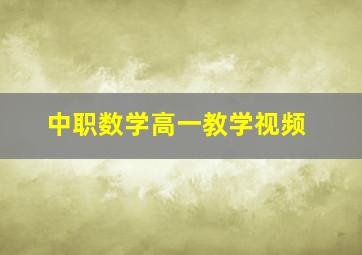 中职数学高一教学视频